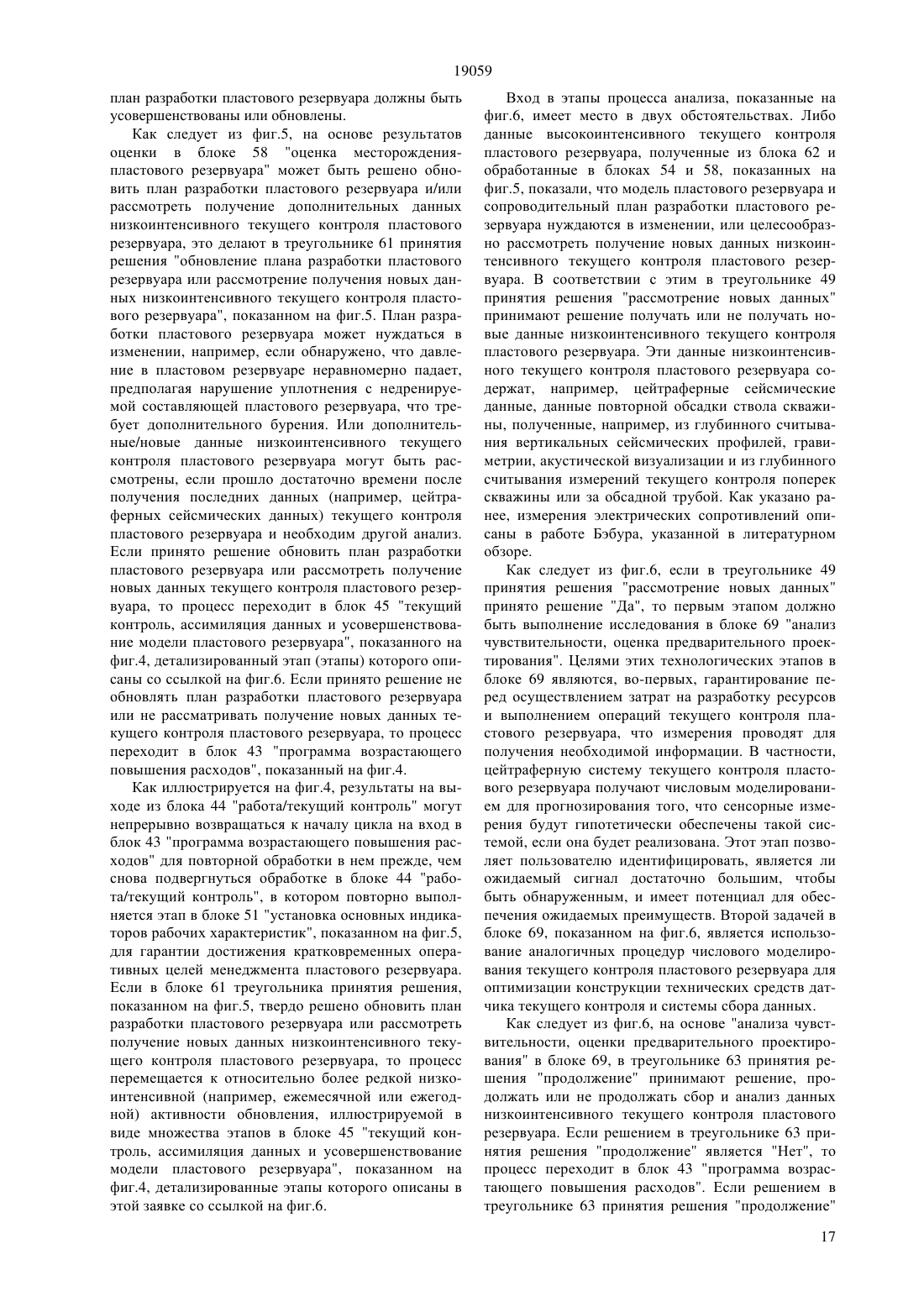 19059

план разработки пластового резервуара должны быть усовершенствованы или обновлены.

Как следует из фиг.5, на основе результатов оценки в блоке 58 "оценка месторождения-пластового резервуара" может быть решено обновить план разработки пластового резервуара и/или рассмотреть получение дополнительных данных низкоинтенсивного текущего контроля пластового резервуара, это делают в треугольнике 61 принятия решения "обновление плана разработки пластового резервуара или рассмотрение получения новых данных низкоинтенсивного текущего контроля пластового резервуара", показанном на фиг.5. План разработки пластового резервуара может нуждаться в изменении, например, если обнаружено, что давление в пластовом резервуаре неравномерно падает, предполагая нарушение уплотнения с недренируемой составляющей пластового резервуара, что требует дополнительного бурения. Или дополнительные/новые данные низкоинтенсивного текущего контроля пластового резервуара могут быть рассмотрены, если прошло достаточно времени после получения последних данных (например, цейтраферных сейсмических данных) текущего контроля пластового резервуара и необходим другой анализ. Если принято решение обновить план разработки пластового резервуара или рассмотреть получение новых данных текущего контроля пластового резервуара, то процесс переходит в блок 45 "текущий контроль, ассимиляция данных и усовершенствование модели пластового резервуара", показанного на фиг.4, детализированный этап (этапы) которого описаны со ссылкой на фиг.6. Если принято решение не обновлять план разработки пластового резервуара или не рассматривать получение новых данных текущего контроля пластового резервуара, то процесс переходит в блок 43 "программа возрастающего повышения расходов", показанный на фиг.4.

Как иллюстрируется на фиг.4, результаты на выходе из блока 44 "работа/текущий контроль" могут непрерывно возвращаться к началу цикла на вход в блок 43 "программа возрастающего повышения расходов" для повторной обработки в нем прежде, чем снова подвергнуться обработке в блоке 44 "работа/текущий контроль", в котором повторно выполняется этап в блоке 51 "установка основных индикаторов рабочих характеристик", показанном на фиг.5, для гарантии достижения кратковременных оперативных целей менеджмента пластового резервуара. Если в блоке 61 треугольника принятия решения, показанном на фиг.5, твердо решено обновить план разработки пластового резервуара или рассмотреть получение новых данных низкоинтенсивного текущего контроля пластового резервуара, то процесс перемещается к относительно более редкой низкоинтенсивной (например, ежемесячной или ежегодной) активности обновления, иллюстрируемой в виде множества этапов в блоке 45 "текущий контроль, ассимиляция данных и усовершенствование модели пластового резервуара", показанном на фиг.4, детализированные этапы которого описаны в этой заявке со ссылкой на фиг.6.

Вход в этапы процесса анализа, показанные на фиг.6, имеет место в двух обстоятельствах. Либо данные высокоинтенсивного текущего контроля пластового резервуара, полученные из блока 62 и обработанные в блоках 54 и 58, показанных на фиг.5, показали, что модель пластового резервуара и сопроводительный план разработки пластового резервуара нуждаются в изменении, или целесообразно рассмотреть получение новых данных низкоинтенсивного текущего контроля пластового резервуара. В соответствии с этим в треугольнике 49 принятия решения "рассмотрение новых данных" принимают решение получать или не получать новые данные низкоинтенсивного текущего контроля пластового резервуара. Эти данные низкоинтенсивного текущего контроля пластового резервуара содержат, например, цейтраферные сейсмические данные, данные повторной обсадки ствола скважины, полученные, например, из глубинного считывания вертикальных сейсмических профилей, гравиметрии, акустической визуализации и из глубинного считывания измерений текущего контроля поперек скважины или за обсадной трубой. Как указано ранее, измерения электрических сопротивлений описаны в работе Бэбура, указанной в литературном обзоре.

Как следует из фиг.6, если в треугольнике 49 принятия решения "рассмотрение новых данных" принято решение "Да", то первым этапом должно быть выполнение исследования в блоке 69 "анализ чувствительности, оценка предварительного проектирования". Целями этих технологических этапов в блоке 69 являются, во-первых, гарантирование перед осуществлением затрат на разработку ресурсов и выполнением операций текущего контроля пластового резервуара, что измерения проводят для получения необходимой информации. В частности, цейтраферную систему текущего контроля пластового резервуара получают числовым моделированием для прогнозирования того, что сенсорные измерения будут гипотетически обеспечены такой системой, если она будет реализована. Этот этап позволяет пользователю идентифицировать, является ли ожидаемый сигнал достаточно большим, чтобы быть обнаруженным, и имеет потенциал для обеспечения ожидаемых преимуществ. Второй задачей в блоке 69, показанном на фиг.6, является использование аналогичных процедур числового моделирования текущего контроля пластового резервуара для оптимизации конструкции технических средств датчика текущего контроля и системы сбора данных.

Как следует из фиг.6, на основе "анализа чувствительности, оценки предварительного проектирования" в блоке 69, в треугольнике 63 принятия решения "продолжение" принимают решение, продолжать или не продолжать сбор и анализ данных низкоинтенсивного текущего контроля пластового резервуара. Если решением в треугольнике 63 принятия решения "продолжение" является "Нет", то процесс переходит в блок 43 "программа возрастающего повышения расходов". Если решением в треугольнике 63 принятия решения "продолжение"

17